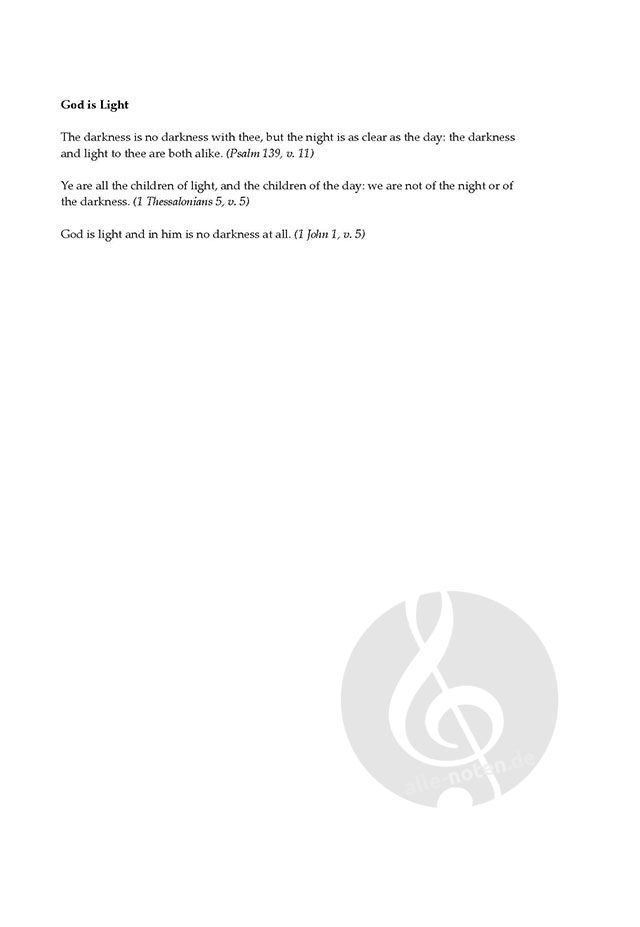 God is Light

The darkness is no darkness with thee, but the night is as clear as the day: the darkness and light to thee are both alike. (Psalm 139, v. 11)

Ye are all the children of light, and the children of the day: we are not of the night or of the darkness. (1 Thessalonians 5, v. 5)

God is light and in him is no darkness at all. (1 John 1, v. 5)

alle-noten.de